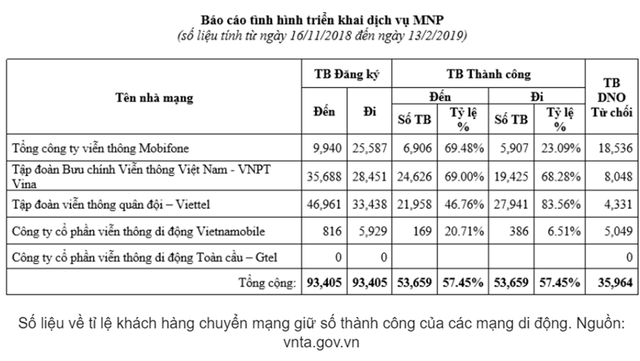 Báo cáo tình hình triển khai dịch vụ MNP
(số liệu tính từ ngày 16/11/2018 đến ngày 13/2/2019)

| Tên nhà mạng | TB Đăng ký Đến | TB Đăng ký Đi | TB Thành công Đến Số TB | TB Thành công Đến Tỷ lệ % | TB Thành công Đi Số TB | TB Thành công Đi Tỷ lệ % | TB DNO Từ chối |
|---|---|---|---|---|---|---|---|
| Tổng công ty viễn thông Mobifone | 9,940 | 25,587 | 6,906 | 69.48% | 5,907 | 23.09% | 18,536 |
| Tập đoàn Bưu chính Viễn thông Việt Nam - VNPT Vina | 35,688 | 28,451 | 24,626 | 69.00% | 19,425 | 68.28% | 8,048 |
| Tập đoàn viễn thông quân đội – Viettel | 46,961 | 33,438 | 21,958 | 46.76% | 27,941 | 83.56% | 4,331 |
| Công ty cổ phần viễn thông di động Vietnamobile | 816 | 5,929 | 169 | 20.71% | 386 | 6.51% | 5,049 |
| Công ty cổ phần viễn thông di động Toàn cầu – Gtel | 0 | 0 | | | | | 0 |
| Tổng cộng: | 93,405 | 93,405 | 53,659 | 57.45% | 53,659 | 57.45% | 35,964 |

Số liệu về tỉ lệ khách hàng chuyển mạng giữ số thành công của các mạng di động. Nguồn: vnta.gov.vn